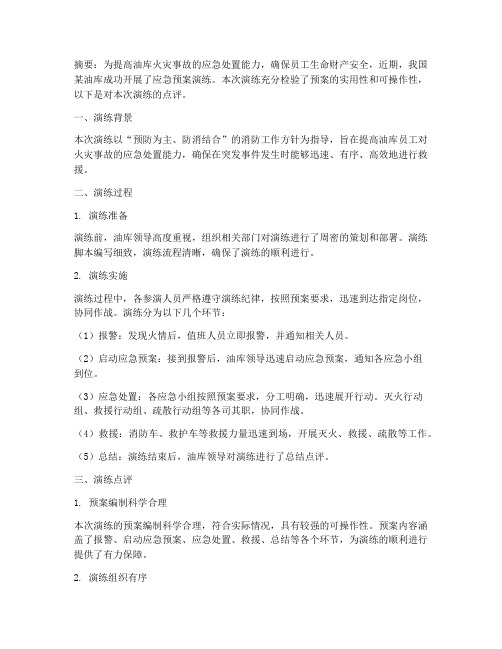 摘要：为提高油库火灾事故的应急处置能力，确保员工生命财产安全，近期，我国某油库成功开展了应急预案演练。本次演练充分检验了预案的实用性和可操作性，以下是对本次演练的点评。

一、演练背景

本次演练以“预防为主、防消结合”的消防工作方针为指导，旨在提高油库员工对火灾事故的应急处置能力，确保在突发事件发生时能够迅速、有序、高效地进行救援。

二、演练过程

1. 演练准备

演练前，油库领导高度重视，组织相关部门对演练进行了周密的策划和部署。演练脚本编写细致，演练流程清晰，确保了演练的顺利进行。

2. 演练实施

演练过程中，各参演人员严格遵守演练纪律，按照预案要求，迅速到达指定岗位，协同作战。演练分为以下几个环节：

（1）报警：发现火情后，值班人员立即报警，并通知相关人员。

（2）启动应急预案：接到报警后，油库领导迅速启动应急预案，通知各应急小组到位。

（3）应急处置：各应急小组按照预案要求，分工明确，迅速展开行动。灭火行动组、救援行动组、疏散行动组等各司其职，协同作战。

（4）救援：消防车、救护车等救援力量迅速到场，开展灭火、救援、疏散等工作。

（5）总结：演练结束后，油库领导对演练进行了总结点评。

三、演练点评

1. 预案编制科学合理

本次演练的预案编制科学合理，符合实际情况，具有较强的可操作性。预案内容涵盖了报警、启动应急预案、应急处置、救援、总结等各个环节，为演练的顺利进行提供了有力保障。

2. 演练组织有序